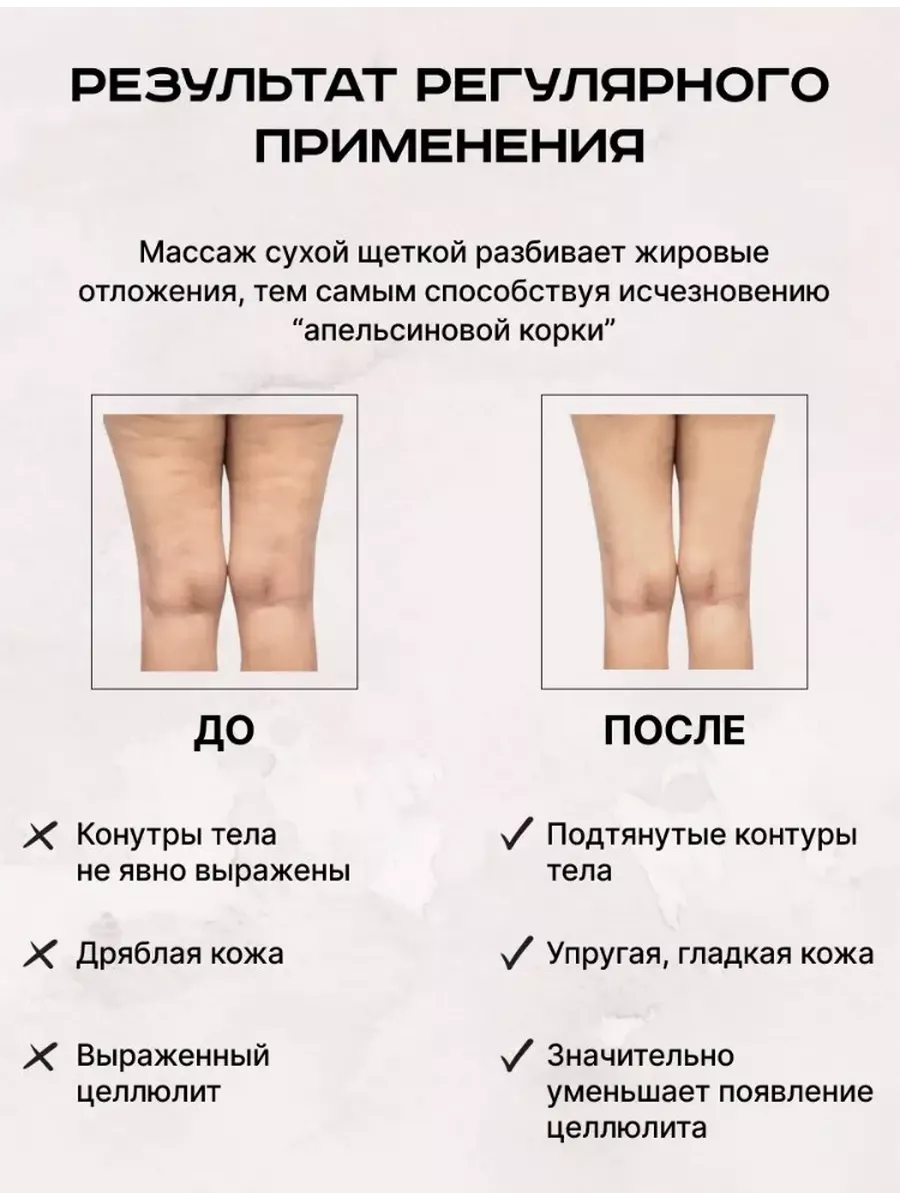 РЕЗУЛЬТАТ РЕГУЛЯРНОГО ПРИМЕНЕНИЯ

Массаж сухой щеткой разбивает жировые отложения, тем самым способствуя исчезновению "апельсиновой корки"

ДО

✕ Конутры тела не явно выражены

✕ Дряблая кожа

✕ Выраженный целлюлит

ПОСЛЕ

✓ Подтянутые контуры тела

✓ Упругая, гладкая кожа

✓ Значительно уменьшает появление целлюлита